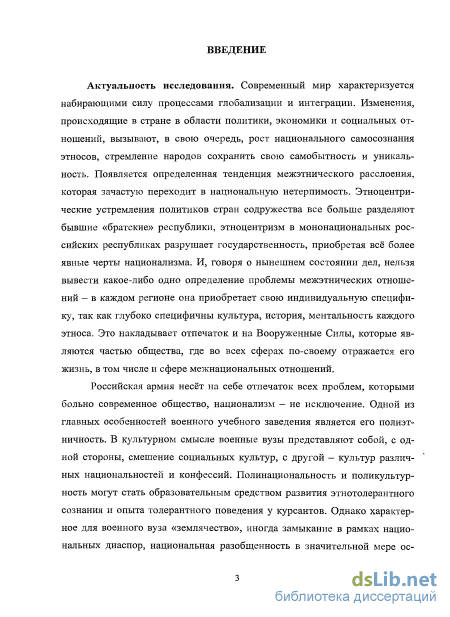 ВВЕДЕНИЕ

Актуальность исследования. Современный мир характеризуется набирающими силу процессами глобализации и интеграции. Изменения, происходящие в стране в области политики, экономики и социальных отношений, вызывают, в свою очередь, рост национального самосознания этносов, стремление народов сохранить свою самобытность и уникальность. Появляется определенная тенденция межэтнического расслоения, которая зачастую переходит в национальную нетерпимость. Этноцентрические устремления политиков стран содружества все больше разделяют бывшие «братские» республики, этноцентризм в мононациональных российских республиках разрушает государственность, приобретая всё более явные черты национализма. И, говоря о нынешнем состоянии дел, нельзя вывести какое-либо одно определение проблемы межэтнических отношений – в каждом регионе она приобретает свою индивидуальную специфику, так как глубоко специфичны культура, история, ментальность каждого этноса. Это накладывает отпечаток и на Вооруженные Силы, которые являются частью общества, где во всех сферах по-своему отражается его жизнь, в том числе и сфере межнациональных отношений.

Российская армия несёт на себе отпечаток всех проблем, которыми больно современное общество, национализм – не исключение. Одной из главных особенностей военного учебного заведения является его полиэтничность. В культурном смысле военные вузы представляют собой, с одной стороны, смешение социальных культур, с другой – культур различных национальностей и конфессий. Полинациональность и поликультурность могут стать образовательным средством развития этнотолерантного сознания и опыта толерантного поведения у курсантов. Однако характерное для военного вуза «землячество», иногда замыкание в рамках национальных диаспор, национальная разобщенность в значительной мере ос-

3

dsLib.net
библиотека диссертаций